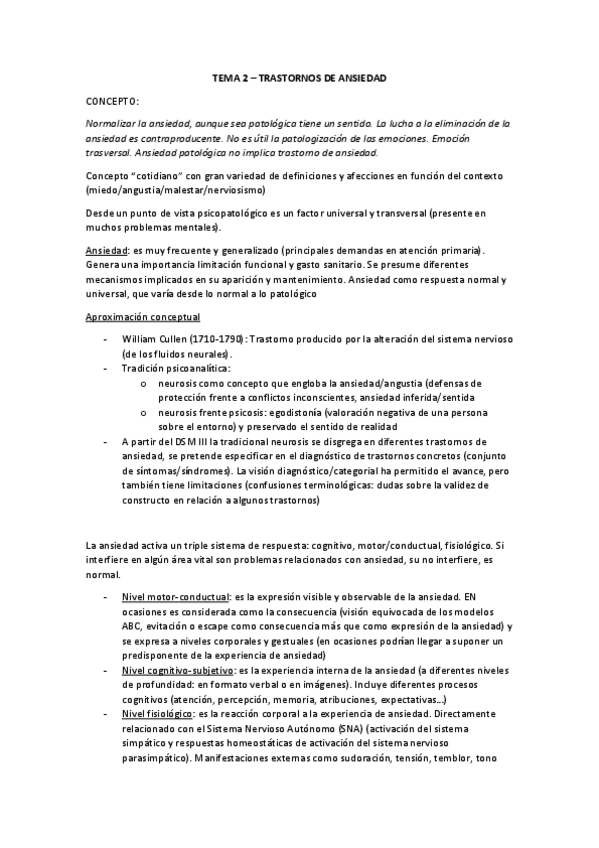 TEMA 2 – TRASTORNOS DE ANSIEDAD

CONCEPTO:

Normalizar la ansiedad, aunque sea patológica tiene un sentido. La lucha o la eliminación de la ansiedad es contraproducente. No es útil la patologización de las emociones. Emoción trasversal. Ansiedad patológica no implica trastorno de ansiedad.

Concepto "cotidiano" con gran variedad de definiciones y afecciones en función del contexto (miedo/angustia/malestar/nerviosismo)

Desde un punto de vista psicopatológico es un factor universal y transversal (presente en muchos problemas mentales).

Ansiedad: es muy frecuente y generalizado (principales demandas en atención primaria). Genera una importancia limitación funcional y gasto sanitario. Se presume diferentes mecanismos implicados en su aparición y mantenimiento. Ansiedad como respuesta normal y universal, que varía desde lo normal a lo patológico

Aproximación conceptual

- William Cullen (1710-1790): Trastorno producido por la alteración del sistema nervioso (de los fluidos neurales).
- Tradición psicoanalítica:
  o neurosis como concepto que engloba la ansiedad/angustia (defensas de protección frente a conflictos inconscientes, ansiedad inferida/sentida
  o neurosis frente psicosis: egodistonía (valoración negativa de una persona sobre el entorno) y preservado el sentido de realidad
- A partir del DSM III la tradicional neurosis se disgrega en diferentes trastornos de ansiedad, se pretende especificar en el diagnóstico de trastornos concretos (conjunto de síntomas/síndromes). La visión diagnóstico/categorial ha permitido el avance, pero también tiene limitaciones (confusiones terminológicas: dudas sobre la validez de constructo en relación a algunos trastornos)

La ansiedad activa un triple sistema de respuesta: cognitivo, motor/conductual, fisiológico. Si interfiere en algún área vital son problemas relacionados con ansiedad, su no interfiere, es normal.

- Nivel motor-conductual: es la expresión visible y observable de la ansiedad. EN ocasiones es considerada como la consecuencia (visión equivocada de los modelos ABC, evitación o escape como consecuencia más que como expresión de la ansiedad) y se expresa a niveles corporales y gestuales (en ocasiones podrían llegar a suponer un predisponente de la experiencia de ansiedad)
- Nivel cognitivo-subjetivo: es la experiencia interna de la ansiedad (a diferentes niveles de profundidad: en formato verbal o en imágenes). Incluye diferentes procesos cognitivos (atención, percepción, memoria, atribuciones, expectativas…)
- Nivel fisiológico: es la reacción corporal a la experiencia de ansiedad. Directamente relacionado con el Sistema Nervioso Autónomo (SNA) (activación del sistema simpático y respuestas homeostáticas de activación del sistema nervioso parasimpático). Manifestaciones externas como sudoración, tensión, temblor, tono